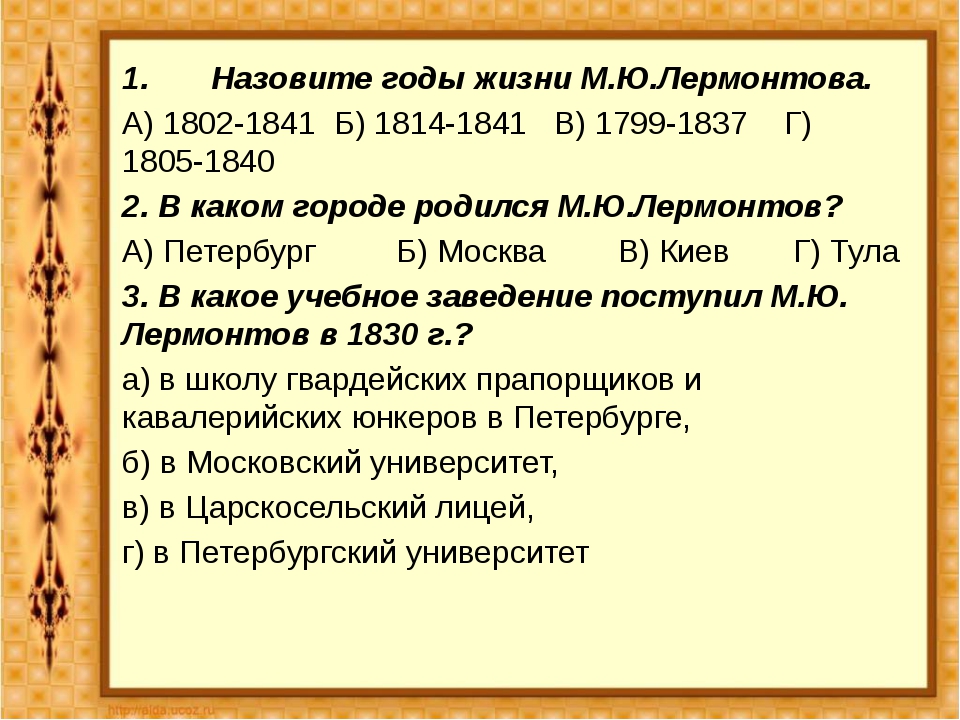 1. Назовите годы жизни М.Ю.Лермонтова.

А) 1802-1841 Б) 1814-1841 В) 1799-1837 Г) 1805-1840

2. В каком городе родился М.Ю.Лермонтов?

А) Петербург Б) Москва В) Киев Г) Тула

3. В какое учебное заведение поступил М.Ю. Лермонтов в 1830 г.?

а) в школу гвардейских прапорщиков и кавалерийских юнкеров в Петербурге,

б) в Московский университет,

в) в Царскосельский лицей,

г) в Петербургский университет

http://aida.ucoz.ru